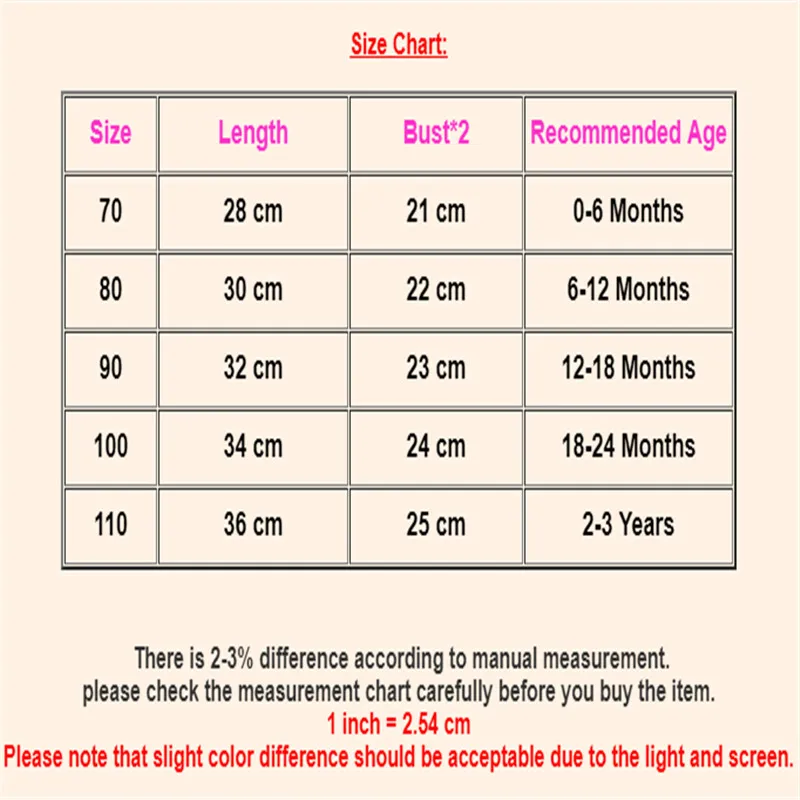 Size Chart:

| Size | Length | Bust*2 | Recommended Age |
|---|---|---|---|
| 70 | 28 cm | 21 cm | 0-6 Months |
| 80 | 30 cm | 22 cm | 6-12 Months |
| 90 | 32 cm | 23 cm | 12-18 Months |
| 100 | 34 cm | 24 cm | 18-24 Months |
| 110 | 36 cm | 25 cm | 2-3 Years |

There is 2-3% difference according to manual measurement.
please check the measurement chart carefully before you buy the item.
1 inch = 2.54 cm
Please note that slight color difference should be acceptable due to the light and screen.